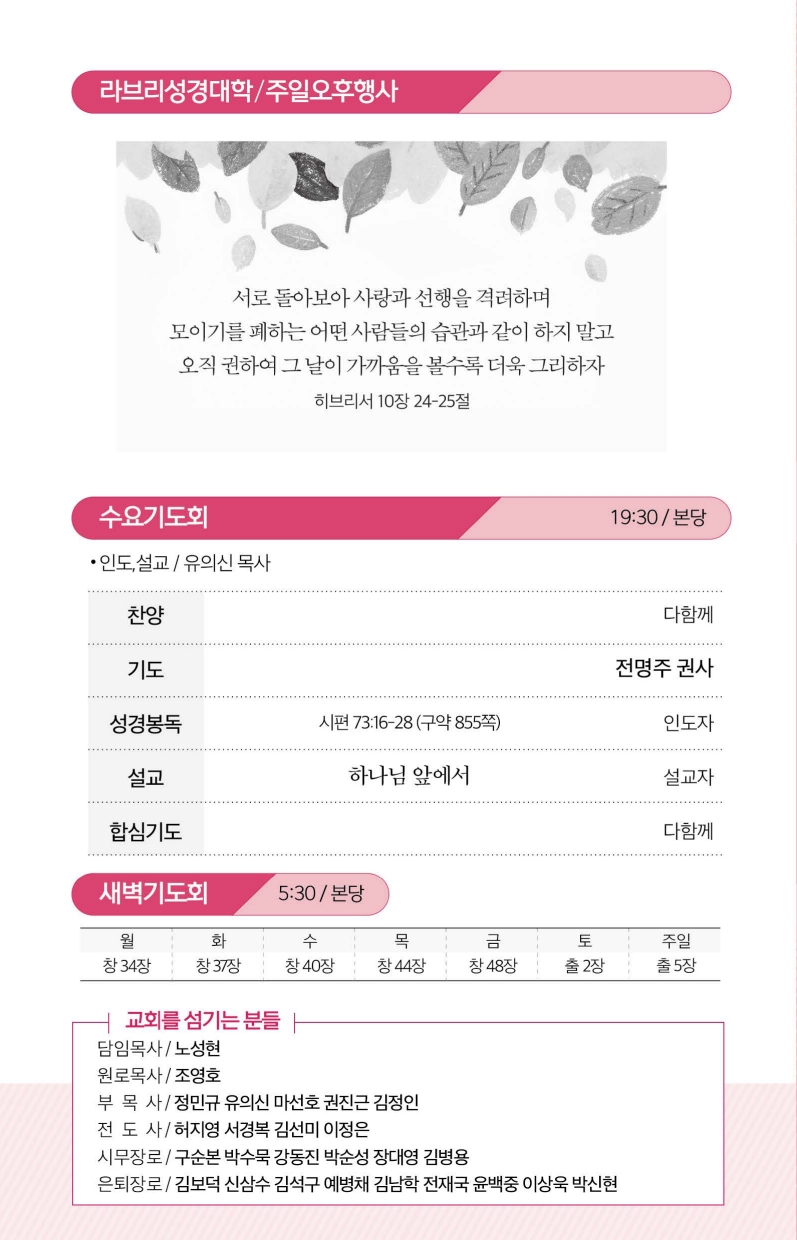 라브리성경대학/주일오후행사

서로 돌아보아 사랑과 선행을 격려하며
모이기를 폐하는 어떤 사람들의 습관과 같이 하지 말고
오직 권하여 그 날이 가까움을 볼수록 더욱 그리하자
히브리서 10장 24-25절

수요기도회 19:30 / 본당

• 인도,설교 / 유의신 목사

| 찬양 | | 다함께 |
|---|---|---|
| 기도 | | 전명주 권사 |
| 성경봉독 | 시편 73:16-28 (구약 855쪽) | 인도자 |
| 설교 | 하나님 앞에서 | 설교자 |
| 합심기도 | | 다함께 |

새벽기도회 5:30 / 본당

| 월 | 화 | 수 | 목 | 금 | 토 | 주일 |
|---|---|---|---|---|---|---|
| 창 34장 | 창 37장 | 창 40장 | 창 44장 | 창 48장 | 출 2장 | 출 5장 |

교회를 섬기는 분들
담임목사 / 노성현
원로목사 / 조영호
부 목 사 / 정민규 유의신 마선호 권진근 김정인
전 도 사 / 허지영 서경복 김선미 이정은
시무장로 / 구순본 박수묵 강동진 박순성 장대영 김병용
은퇴장로 / 김보덕 신삼수 김석구 예병채 김남학 전재국 윤백중 이상욱 박신현